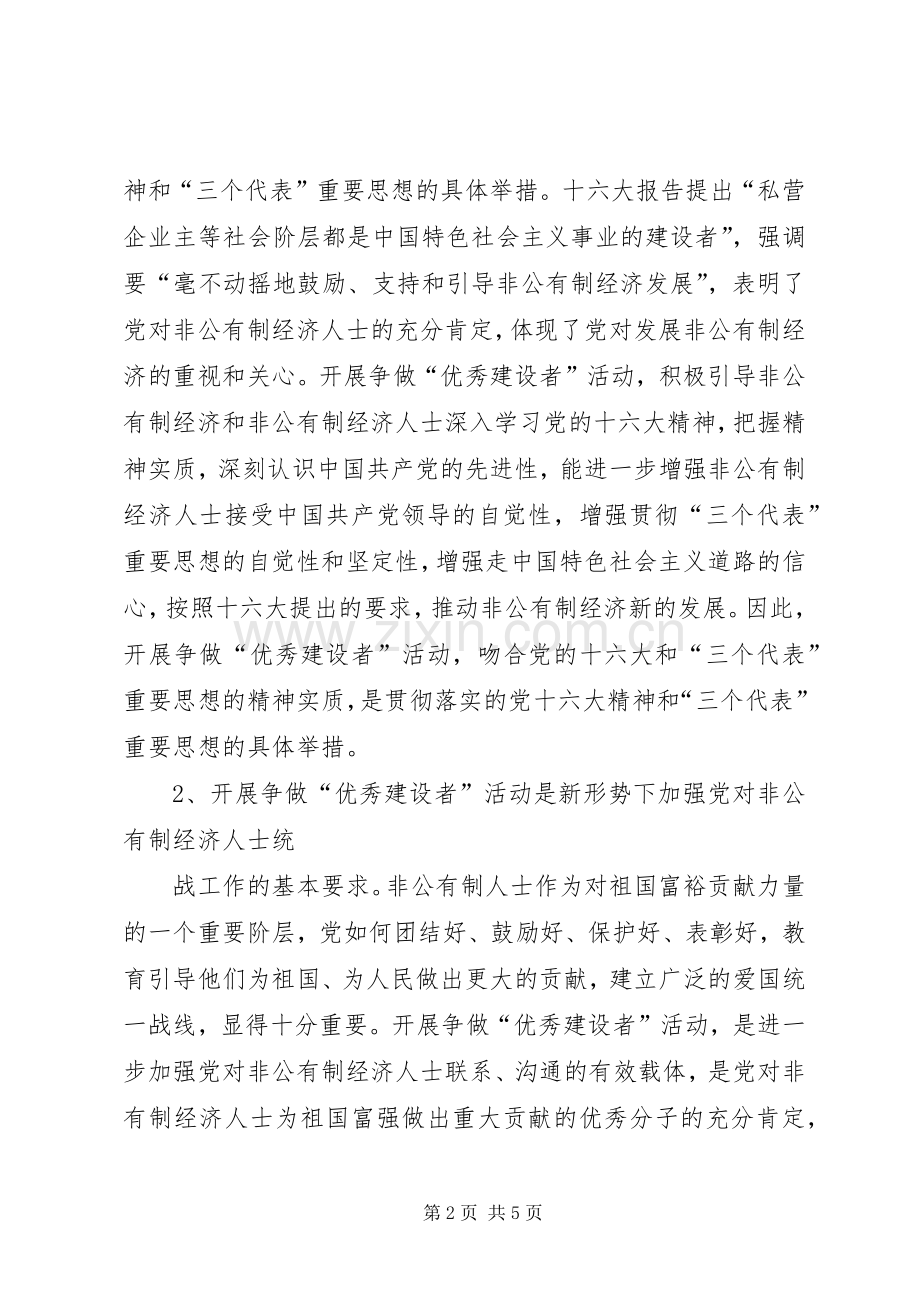 神和“三个代表”重要思想的具体举措。十六大报告提出“私营企业主等社会阶层都是中国特色社会主义事业的建设者”，强调要“毫不动摇地鼓励、支持和引导非公有制经济发展”，表明了党对非公有制经济人士的充分肯定，体现了党对发展非公有制经济的重视和关心。开展争做“优秀建设者”活动，积极引导非公有制经济和非公有制经济人士深入学习党的十六大精神，把握精神实质，深刻认识中国共产党的先进性，能进一步增强非公有制经济人士接受中国共产党领导的自觉性，增强贯彻“三个代表”重要思想的自觉性和坚定性，增强走中国特色社会主义道路的信心，按照十六大提出的要求，推动非公有制经济新的发展。因此，开展争做“优秀建设者”活动，吻合党的十六大和“三个代表”重要思想的精神实质，是贯彻落实的党十六大精神和“三个代表”重要思想的具体举措。

2、开展争做“优秀建设者”活动是新形势下加强党对非公有制经济人士统

战工作的基本要求。非公有制人士作为对祖国富裕贡献力量的一个重要阶层，党如何团结好、鼓励好、保护好、表彰好，教育引导他们为祖国、为人民做出更大的贡献，建立广泛的爱国统一战线，显得十分重要。开展争做“优秀建设者”活动，是进一步加强党对非公有制经济人士联系、沟通的有效载体，是党对非有制经济人士为祖国富强做出重大贡献的优秀分子的充分肯定，

第2页 共5页

www.zixin.com.cn